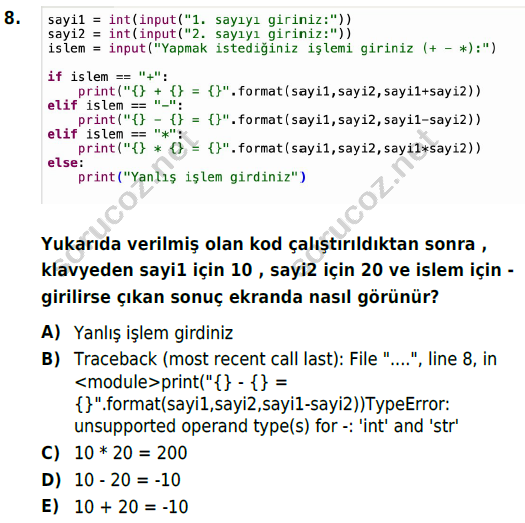 8.
sayi1 = int(input("1. sayıyı giriniz:"))
sayi2 = int(input("2. sayıyı giriniz:"))
islem = input("Yapmak istediğiniz işlemi giriniz (+ - *):")

if islem == "+":
    print("{} + {} = {}".format(sayi1,sayi2,sayi1+sayi2))
elif islem == "-":
    print("{} - {} = {}".format(sayi1,sayi2,sayi1-sayi2))
elif islem == "*":
    print("{} * {} = {}".format(sayi1,sayi2,sayi1*sayi2))
else:
    print("Yanlış işlem girdiniz")

Yukarıda verilmiş olan kod çalıştırıldıktan sonra , klavyeden sayi1 için 10 , sayi2 için 20 ve islem için - girilirse çıkan sonuç ekranda nasıl görünür?

A) Yanlış işlem girdiniz

B) Traceback (most recent call last): File "....", line 8, in <module>print("{} - {} = {}".format(sayi1,sayi2,sayi1-sayi2))TypeError: unsupported operand type(s) for -: 'int' and 'str'

C) 10 * 20 = 200

D) 10 - 20 = -10

E) 10 + 20 = -10

sorucoz.net